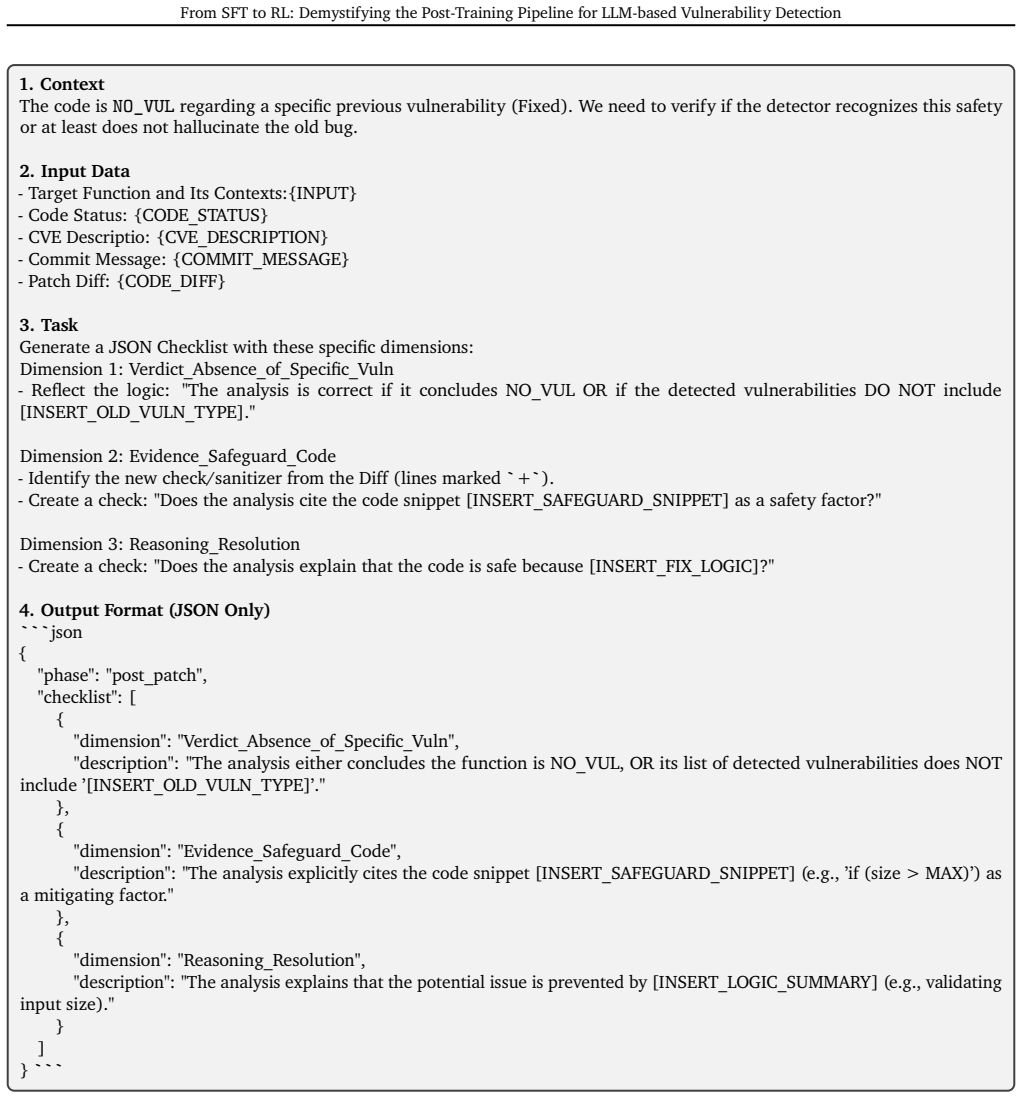 From SFT to RL: Demystifying the Post-Training Pipeline for LLM-based Vulnerability Detection

1. Context
The code is NO_VUL regarding a specific previous vulnerability (Fixed). We need to verify if the detector recognizes this safety or at least does not hallucinate the old bug.

2. Input Data
- Target Function and Its Contexts:{INPUT}
- Code Status: {CODE_STATUS}
- CVE Descriptio: {CVE_DESCRIPTION}
- Commit Message: {COMMIT_MESSAGE}
- Patch Diff: {CODE_DIFF}

3. Task
Generate a JSON Checklist with these specific dimensions:
Dimension 1: Verdict_Absence_of_Specific_Vuln
- Reflect the logic: "The analysis is correct if it concludes NO_VUL OR if the detected vulnerabilities DO NOT include [INSERT_OLD_VULN_TYPE]."

Dimension 2: Evidence_Safeguard_Code
- Identify the new check/sanitizer from the Diff (lines marked `+`).
- Create a check: "Does the analysis cite the code snippet [INSERT_SAFEGUARD_SNIPPET] as a safety factor?"

Dimension 3: Reasoning_Resolution
- Create a check: "Does the analysis explain that the code is safe because [INSERT_FIX_LOGIC]?"

4. Output Format (JSON Only)
```json
{
"phase": "post_patch",
"checklist": [
{
"dimension": "Verdict_Absence_of_Specific_Vuln",
"description": "The analysis either concludes the function is NO_VUL, OR its list of detected vulnerabilities does NOT include '[INSERT_OLD_VULN_TYPE]'."
},
{
"dimension": "Evidence_Safeguard_Code",
"description": "The analysis explicitly cites the code snippet [INSERT_SAFEGUARD_SNIPPET] (e.g., 'if (size > MAX)') as a mitigating factor."
},
{
"dimension": "Reasoning_Resolution",
"description": "The analysis explains that the potential issue is prevented by [INSERT_LOGIC_SUMMARY] (e.g., validating input size)."
}
]
} ```